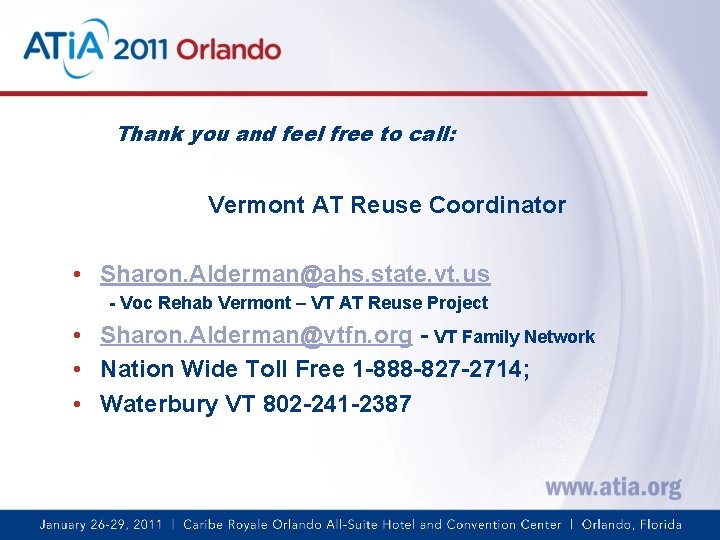 ATiA 2011 Orlando

Thank you and feel free to call:

Vermont AT Reuse Coordinator

• Sharon.Alderman@ahs.state.vt.us
- Voc Rehab Vermont – VT AT Reuse Project
• Sharon.Alderman@vtfn.org - VT Family Network
• Nation Wide Toll Free 1-888-827-2714;
• Waterbury VT 802-241-2387

www.atia.org

January 26-29, 2011 | Caribe Royale Orlando All-Suite Hotel and Convention Center | Orlando, Florida